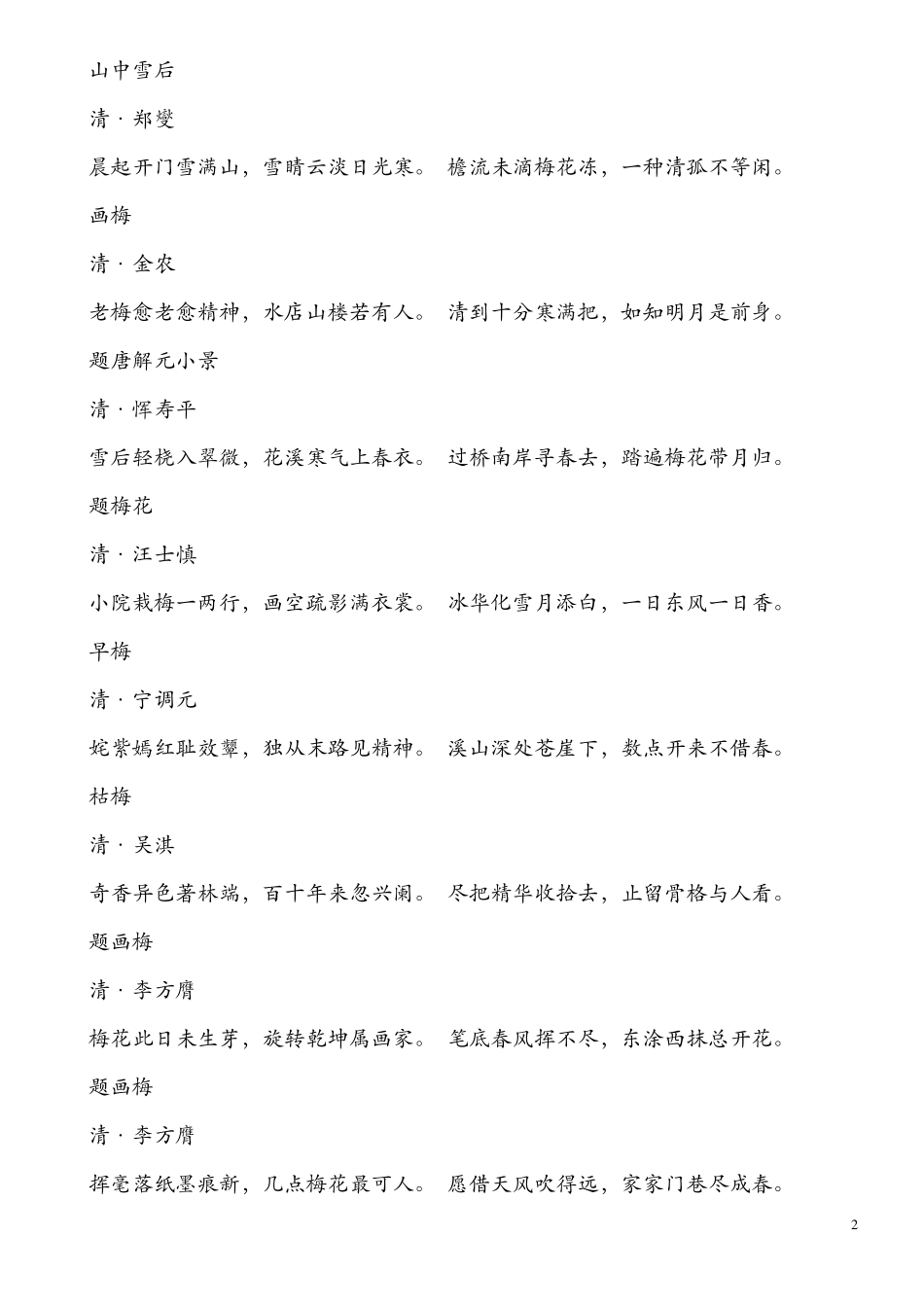 山中雪后

清 · 郑燮

晨起开门雪满山，雪晴云淡日光寒。 檐流未滴梅花冻，一种清孤不等闲。

画梅

清 · 金农

老梅愈老愈精神，水店山楼若有人。 清到十分寒满把，如知明月是前身。

题唐解元小景

清 · 恽寿平

雪后轻桡入翠微，花溪寒气上春衣。 过桥南岸寻春去，踏遍梅花带月归。

题梅花

清 · 汪士慎

小院栽梅一两行，画空疏影满衣裳。 冰华化雪月添白，一日东风一日香。

早梅

清 · 宁调元

姹紫嫣红耻效颦，独从末路见精神。 溪山深处苍崖下，数点开来不借春。

枯梅

清 · 吴淇

奇香异色著林端，百十年来忽兴阑。 尽把精华收拾去，止留骨格与人看。

题画梅

清 · 李方膺

梅花此日未生芽，旋转乾坤属画家。 笔底春风挥不尽，东涂西抹总开花。

题画梅

清 · 李方膺

挥毫落纸墨痕新，几点梅花最可人。 愿借天风吹得远，家家门巷尽成春。

2